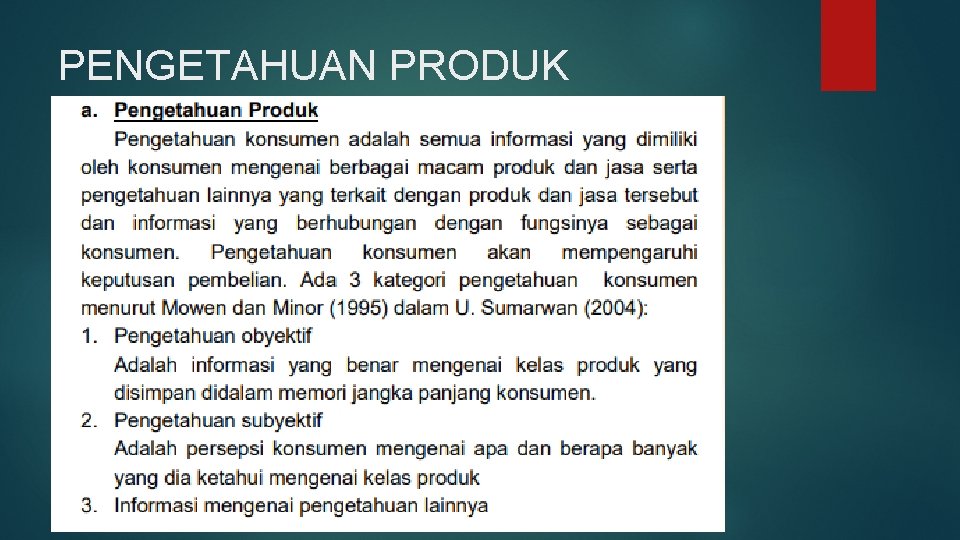 PENGETAHUAN PRODUK

a. Pengetahuan Produk

Pengetahuan konsumen adalah semua informasi yang dimiliki oleh konsumen mengenai berbagai macam produk dan jasa serta pengetahuan lainnya yang terkait dengan produk dan jasa tersebut dan informasi yang berhubungan dengan fungsinya sebagai konsumen. Pengetahuan konsumen akan mempengaruhi keputusan pembelian. Ada 3 kategori pengetahuan konsumen menurut Mowen dan Minor (1995) dalam U. Sumarwan (2004):

1. Pengetahuan obyektif
Adalah informasi yang benar mengenai kelas produk yang disimpan didalam memori jangka panjang konsumen.

2. Pengetahuan subyektif
Adalah persepsi konsumen mengenai apa dan berapa banyak yang dia ketahui mengenai kelas produk

3. Informasi mengenai pengetahuan lainnya